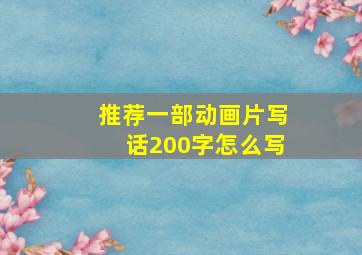 推荐一部动画片写话200字怎么写